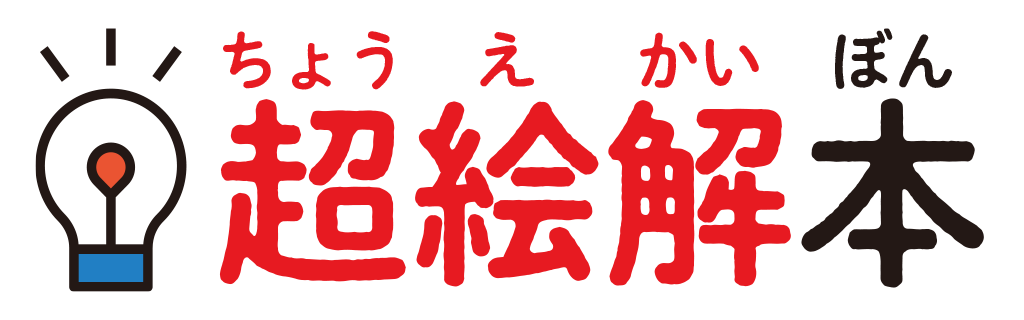 ちょう　え　かい　ぼん
超絵解本